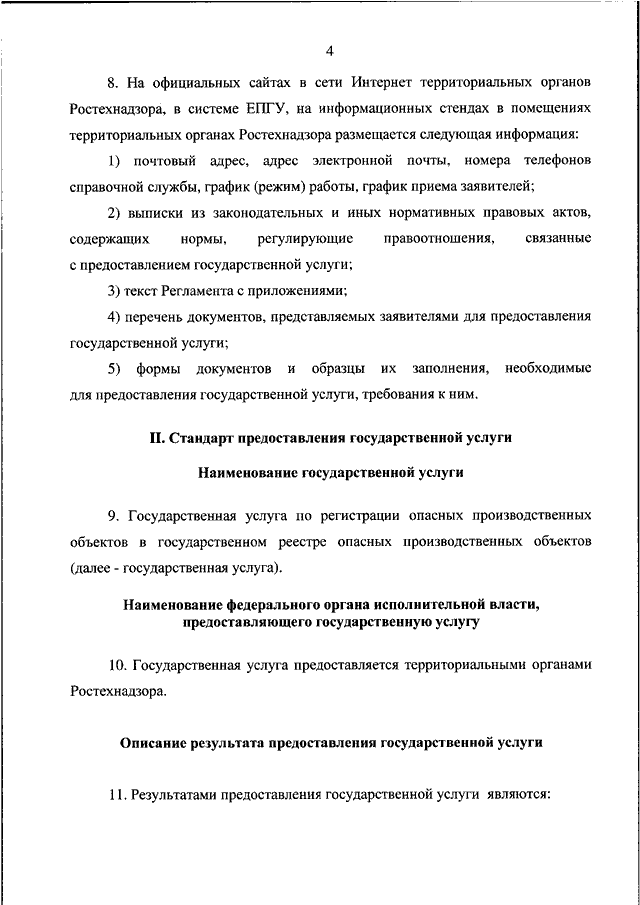 4

8. На официальных сайтах в сети Интернет территориальных органов Ростехнадзора, в системе ЕПГУ, на информационных стендах в помещениях территориальных органах Ростехнадзора размещается следующая информация:

1) почтовый адрес, адрес электронной почты, номера телефонов справочной службы, график (режим) работы, график приема заявителей;

2) выписки из законодательных и иных нормативных правовых актов, содержащих нормы, регулирующие правоотношения, связанные с предоставлением государственной услуги;

3) текст Регламента с приложениями;

4) перечень документов, представляемых заявителями для предоставления государственной услуги;

5) формы документов и образцы их заполнения, необходимые для предоставления государственной услуги, требования к ним.

II. Стандарт предоставления государственной услуги

Наименование государственной услуги

9. Государственная услуга по регистрации опасных производственных объектов в государственном реестре опасных производственных объектов (далее - государственная услуга).

Наименование федерального органа исполнительной власти, предоставляющего государственную услугу

10. Государственная услуга предоставляется территориальными органами Ростехнадзора.

Описание результата предоставления государственной услуги

11. Результатами предоставления государственной услуги являются: